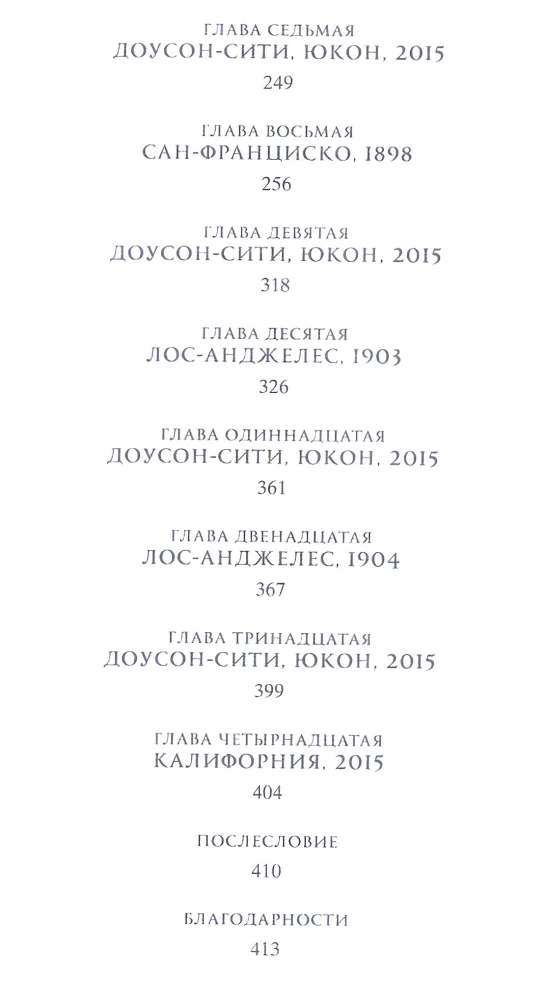 ГЛАВА СЕДЬМАЯ
ДОУСОН-СИТИ, ЮКОН, 2015
249

ГЛАВА ВОСЬМАЯ
САН-ФРАНЦИСКО, 1898
256

ГЛАВА ДЕВЯТАЯ
ДОУСОН-СИТИ, ЮКОН, 2015
318

ГЛАВА ДЕСЯТАЯ
ЛОС-АНДЖЕЛЕС, 1903
326

ГЛАВА ОДИННАДЦАТАЯ
ДОУСОН-СИТИ, ЮКОН, 2015
361

ГЛАВА ДВЕНАДЦАТАЯ
ЛОС-АНДЖЕЛЕС, 1904
367

ГЛАВА ТРИНАДЦАТАЯ
ДОУСОН-СИТИ, ЮКОН, 2015
399

ГЛАВА ЧЕТЫРНАДЦАТАЯ
КАЛИФОРНИЯ, 2015
404

ПОСЛЕСЛОВИЕ
410

БЛАГОДАРНОСТИ
413